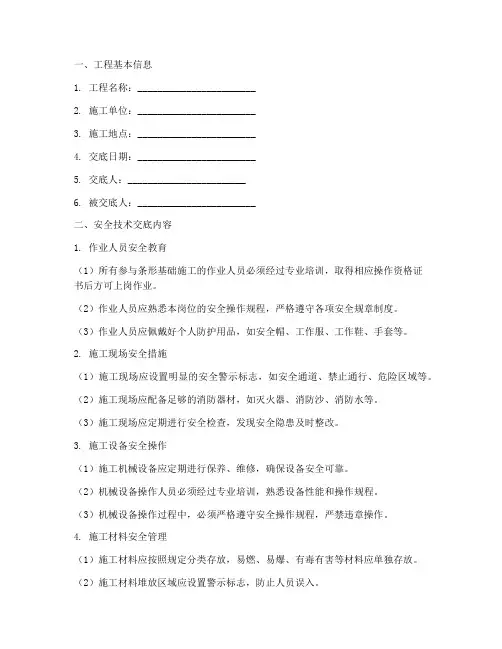 一、工程基本信息

1. 工程名称：________________________

2. 施工单位：________________________

3. 施工地点：________________________

4. 交底日期：________________________

5. 交底人：________________________

6. 被交底人：________________________

二、安全技术交底内容

1. 作业人员安全教育

（1）所有参与条形基础施工的作业人员必须经过专业培训，取得相应操作资格证书后方可上岗作业。

（2）作业人员应熟悉本岗位的安全操作规程，严格遵守各项安全规章制度。

（3）作业人员应佩戴好个人防护用品，如安全帽、工作服、工作鞋、手套等。

2. 施工现场安全措施

（1）施工现场应设置明显的安全警示标志，如安全通道、禁止通行、危险区域等。

（2）施工现场应配备足够的消防器材，如灭火器、消防沙、消防水等。

（3）施工现场应定期进行安全检查，发现安全隐患及时整改。

3. 施工设备安全操作

（1）施工机械设备应定期进行保养、维修，确保设备安全可靠。

（2）机械设备操作人员必须经过专业培训，熟悉设备性能和操作规程。

（3）机械设备操作过程中，必须严格遵守安全操作规程，严禁违章操作。

4. 施工材料安全管理

（1）施工材料应按照规定分类存放，易燃、易爆、有毒有害等材料应单独存放。

（2）施工材料堆放区域应设置警示标志，防止人员误入。